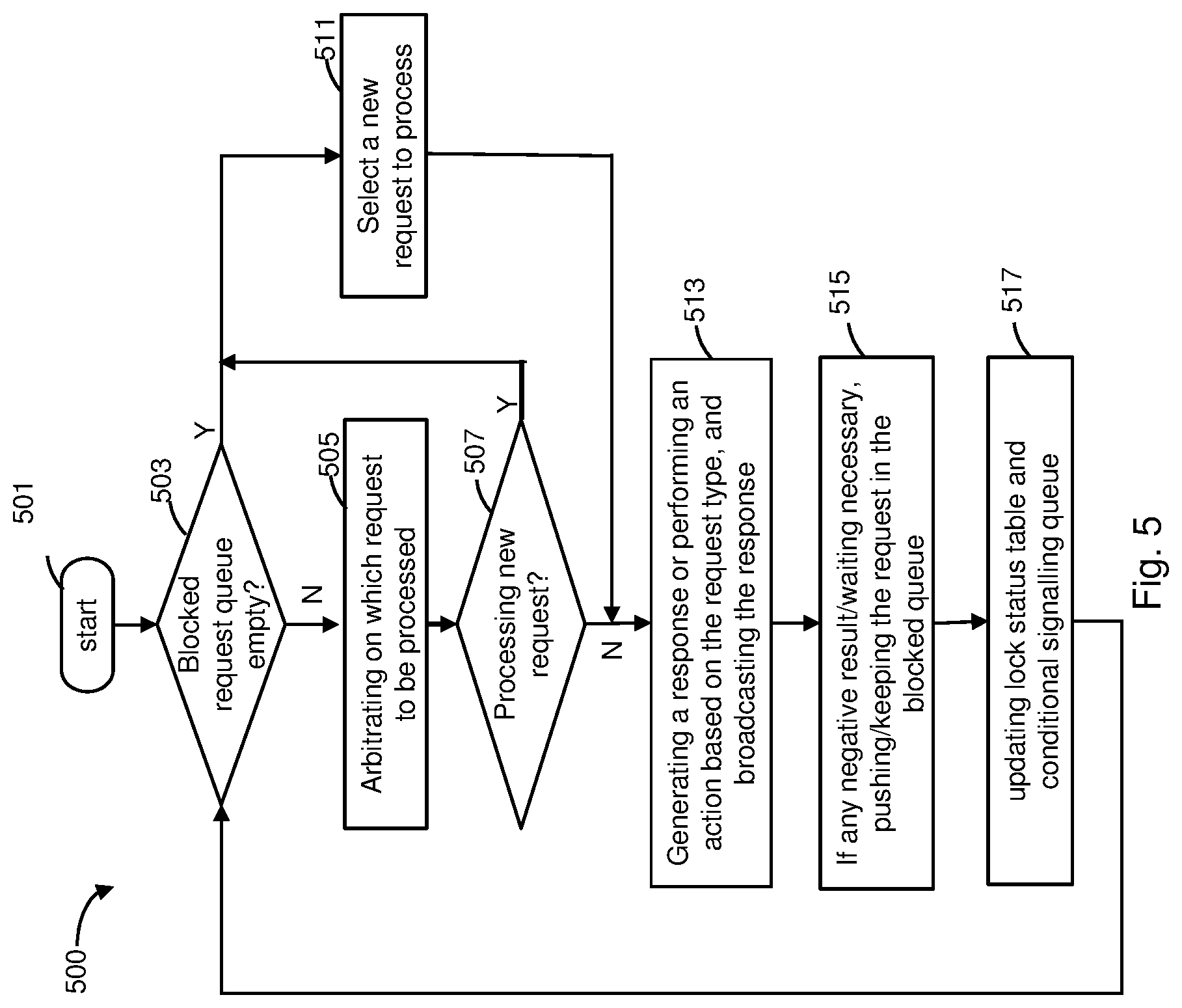 500

501

start

503

Blocked request queue empty?

Y

N

505

Arbitrating on which request to be processed

507

Processing new request?

Y

N

511

Select a new request to process

513

Generating a response or performing an action based on the request type, and broadcasting the response

515

If any negative result/waiting necessary, pushing/keeping the request in the blocked queue

517

updating lock status table and conditional signalling queue

Fig. 5